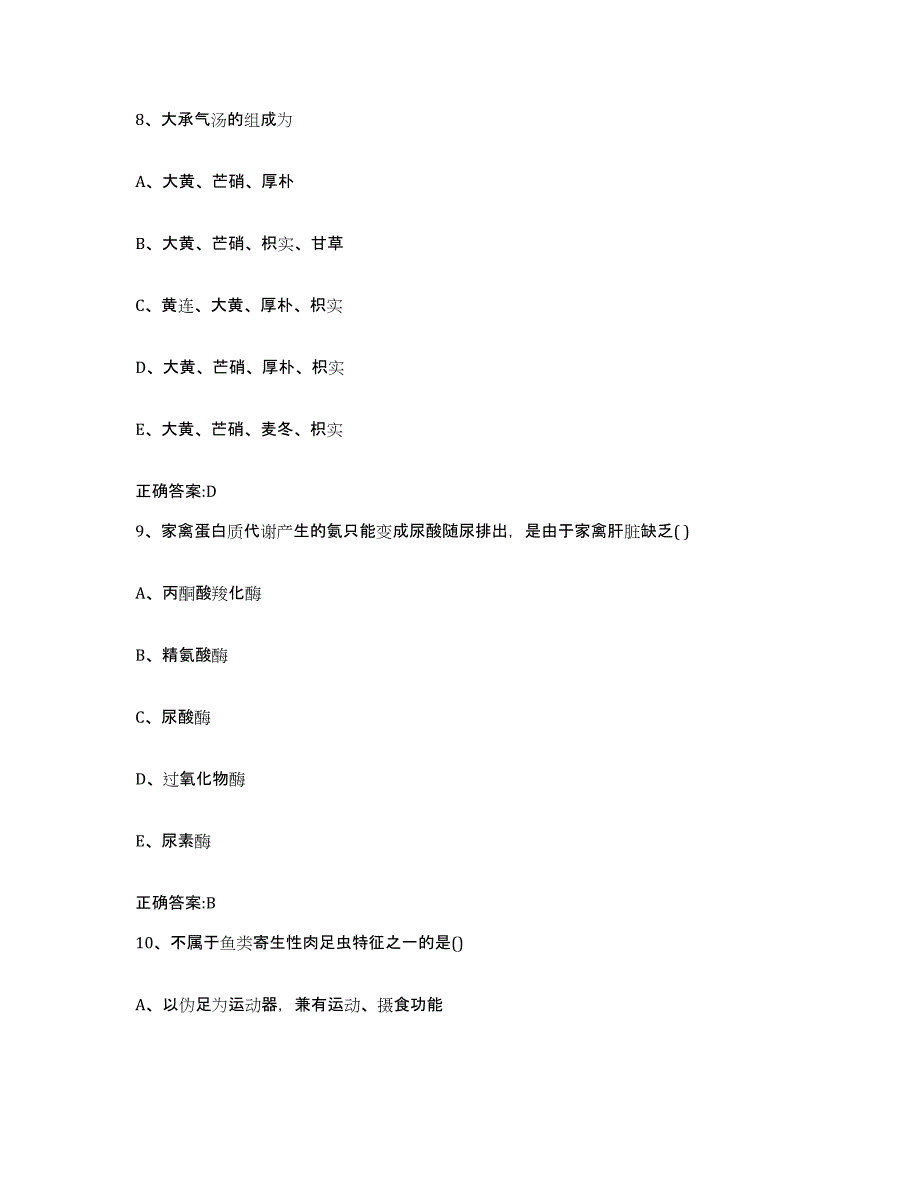 8、大承气汤的组成为

A、大黄、芒硝、厚朴

B、大黄、芒硝、枳实、甘草

C、黄连、大黄、厚朴、枳实

D、大黄、芒硝、厚朴、枳实

E、大黄、芒硝、麦冬、枳实

正确答案:D

9、家禽蛋白质代谢产生的氨只能变成尿酸随尿排出，是由于家禽肝脏缺乏( )

A、丙酮酸羧化酶

B、精氨酸酶

C、尿酸酶

D、过氧化物酶

E、尿素酶

正确答案:B

10、不属于鱼类寄生性肉足虫特征之一的是()

A、以伪足为运动器，兼有运动、摄食功能